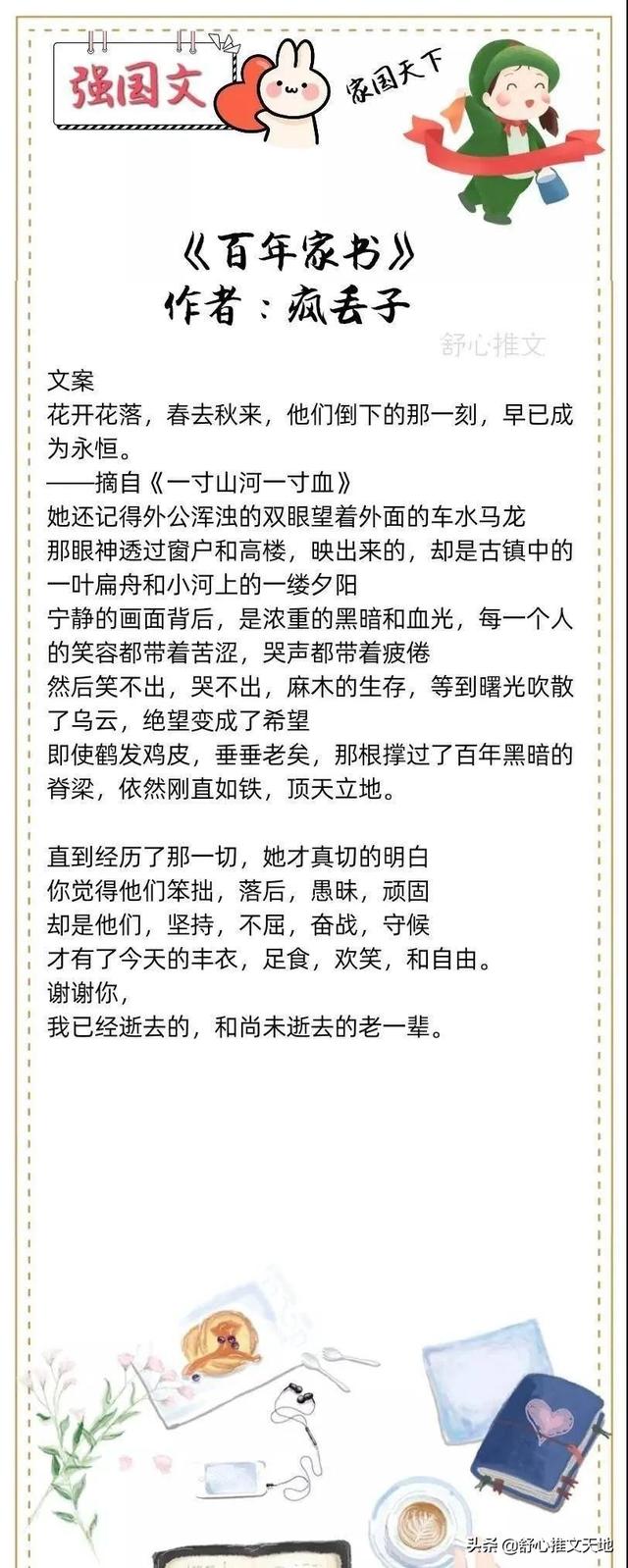 强国文

家国天下

《百年家书》
作者：疯丢子

舒心推文

文案
花开花落，春去秋来，他们倒下的那一刻，早已成为永恒。
——摘自《一寸山河一寸血》
她还记得外公浑浊的双眼望着外面的车水马龙
那眼神透过窗户和高楼，映出来的，却是古镇中的一叶扁舟和小河上的一缕夕阳
宁静的画面背后，是浓重的黑暗和血光，每一个人的笑容都带着苦涩，哭声都带着疲倦
然后笑不出，哭不出，麻木的生存，等到曙光吹散了乌云，绝望变成了希望
即使鹤发鸡皮，垂垂老矣，那根撑过了百年黑暗的脊梁，依然刚直如铁，顶天立地。

直到经历了那一切，她才真切的明白
你觉得他们笨拙，落后，愚昧，顽固
却是他们，坚持，不屈，奋战，守候
才有了今天的丰衣，足食，欢笑，和自由。
谢谢你，
我已经逝去的，和尚未逝去的老一辈。

头条 @舒心推文天地